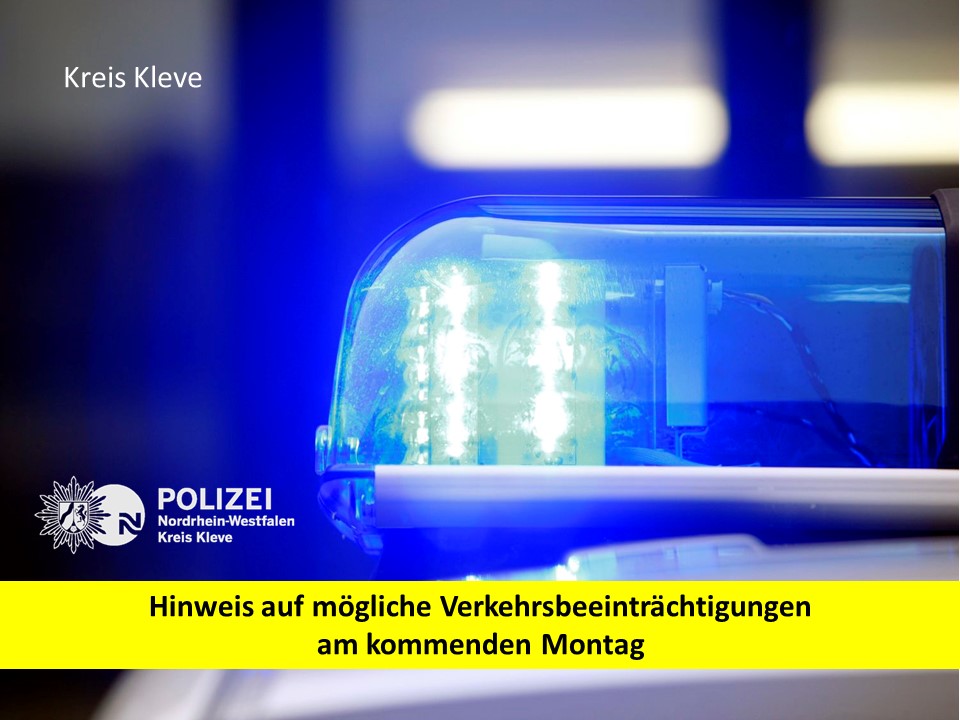 Kreis Kleve

POLIZEI
Nordrhein-Westfalen
Kreis Kleve

Hinweis auf mögliche Verkehrsbeeinträchtigungen am kommenden Montag